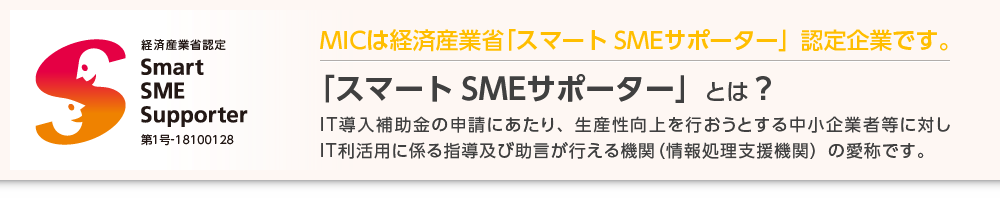 経済産業省認定
Smart
SME
Supporter
第1号-18100128

MICは経済産業省「スマート SMEサポーター」認定企業です。

「スマート SMEサポーター」とは？

IT導入補助金の申請にあたり、生産性向上を行おうとする中小企業者等に対しIT利活用に係る指導及び助言が行える機関（情報処理支援機関）の愛称です。